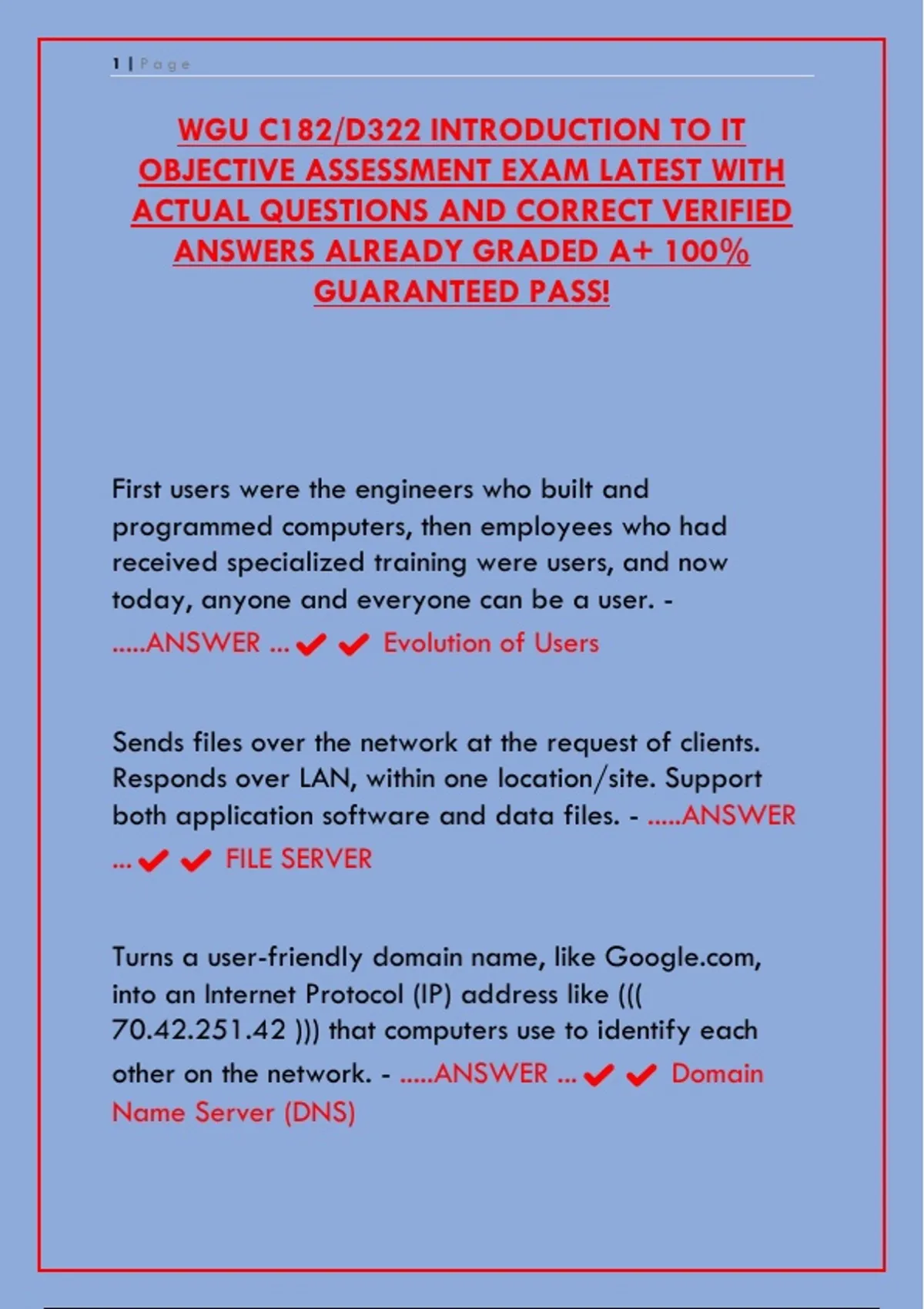 1 | Page

WGU C182/D322 INTRODUCTION TO IT OBJECTIVE ASSESSMENT EXAM LATEST WITH ACTUAL QUESTIONS AND CORRECT VERIFIED ANSWERS ALREADY GRADED A+ 100% GUARANTEED PASS!

First users were the engineers who built and programmed computers, then employees who had received specialized training were users, and now today, anyone and everyone can be a user. - .....ANSWER ...✔✔ Evolution of Users

Sends files over the network at the request of clients. Responds over LAN, within one location/site. Support both application software and data files. - .....ANSWER ...✔✔ FILE SERVER

Turns a user-friendly domain name, like Google.com, into an Internet Protocol (IP) address like ((( 70.42.251.42 ))) that computers use to identify each other on the network. - .....ANSWER ...✔✔ Domain Name Server (DNS)